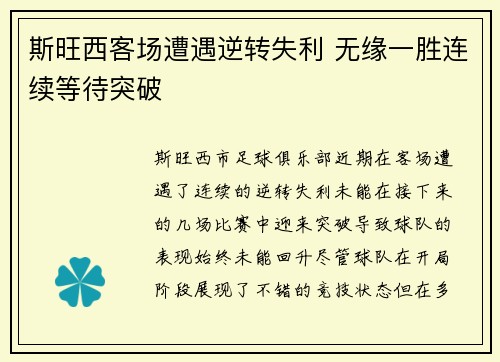 斯旺西客场遭遇逆转失利 无缘一胜连续等待突破

斯旺西市足球俱乐部近期在客场遭遇了连续的逆转失利未能在接下来的几场比赛中迎来突破导致球队的表现始终未能回升尽管球队在开局阶段展现了不错的竞技状态但在多